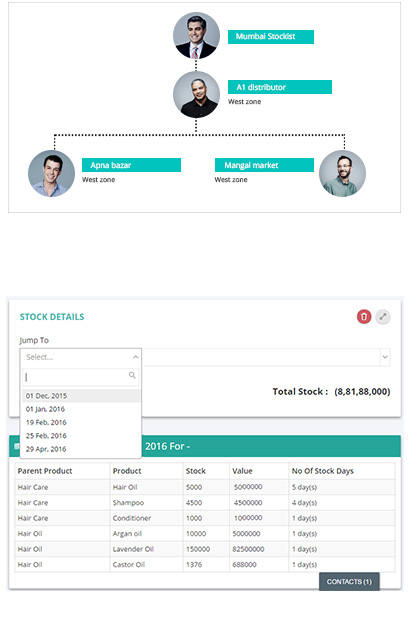 Mumbai Stockist

A1 distributor
West zone

Apna bazar
West zone

Mangal market
West zone

STOCK DETAILS

Jump To

Select...

01 Dec, 2015
01 Jan, 2016
19 Feb, 2016
25 Feb, 2016
29 Apr, 2016

Total Stock : (8,81,88,000)

2016 For -

| Parent Product | Product | Stock | Value | No Of Stock Days |
|---|---|---|---|---|
| Hair Care | Hair Oil | 5000 | 5000000 | 5 day(s) |
| Hair Care | Shampoo | 4500 | 4500000 | 4 day(s) |
| Hair Care | Conditioner | 1000 | 1000000 | 1 day(s) |
| Hair Oil | Argan oil | 10000 | 5000000 | 1 day(s) |
| Hair Oil | Lavender Oil | 150000 | 82500000 | 1 day(s) |
| Hair Oil | Castor Oil | 1376 | 688000 | 1 day(s) |

CONTACTS (1)